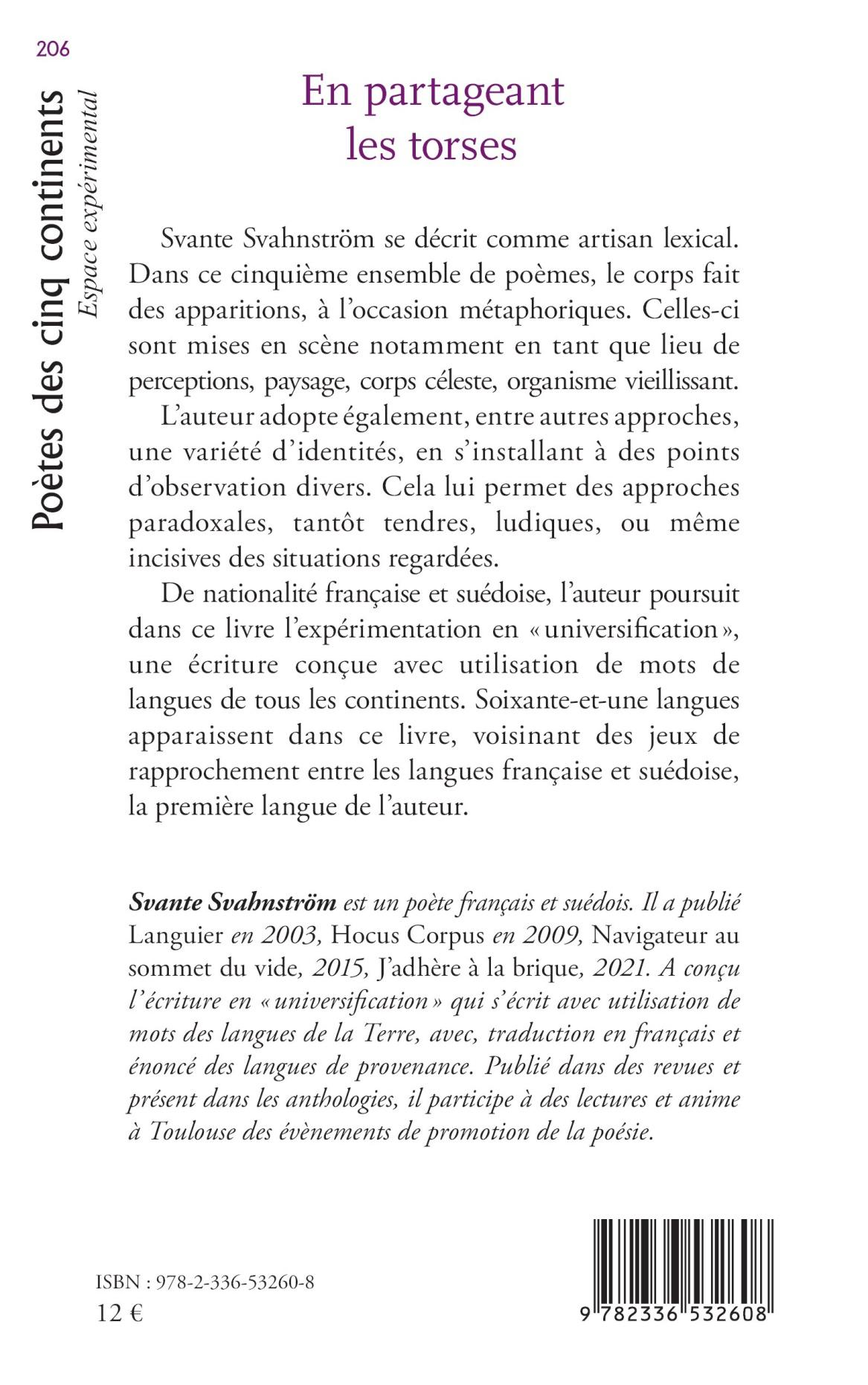 206

Poètes des cinq continents
Espace expérimental

En partageant les torses

Svante Svahnström se décrit comme artisan lexical. Dans ce cinquième ensemble de poèmes, le corps fait des apparitions, à l'occasion métaphoriques. Celles-ci sont mises en scène notamment en tant que lieu de perceptions, paysage, corps céleste, organisme vieillissant.

L'auteur adopte également, entre autres approches, une variété d'identités, en s'installant à des points d'observation divers. Cela lui permet des approches paradoxales, tantôt tendres, ludiques, ou même incisives des situations regardées.

De nationalité française et suédoise, l'auteur poursuit dans ce livre l'expérimentation en « universification », une écriture conçue avec utilisation de mots de langues de tous les continents. Soixante-et-une langues apparaissent dans ce livre, voisinant des jeux de rapprochement entre les langues française et suédoise, la première langue de l'auteur.

Svante Svahnström est un poète français et suédois. Il a publié Languier en 2003, Hocus Corpus en 2009, Navigateur au sommet du vide, 2015, J'adhère à la brique, 2021. A conçu l'écriture en « universification » qui s'écrit avec utilisation de mots des langues de la Terre, avec, traduction en français et énoncé des langues de provenance. Publié dans des revues et présent dans les anthologies, il participe à des lectures et anime à Toulouse des évènements de promotion de la poésie.

ISBN : 978-2-336-53260-8
12 €

9 782336 532608